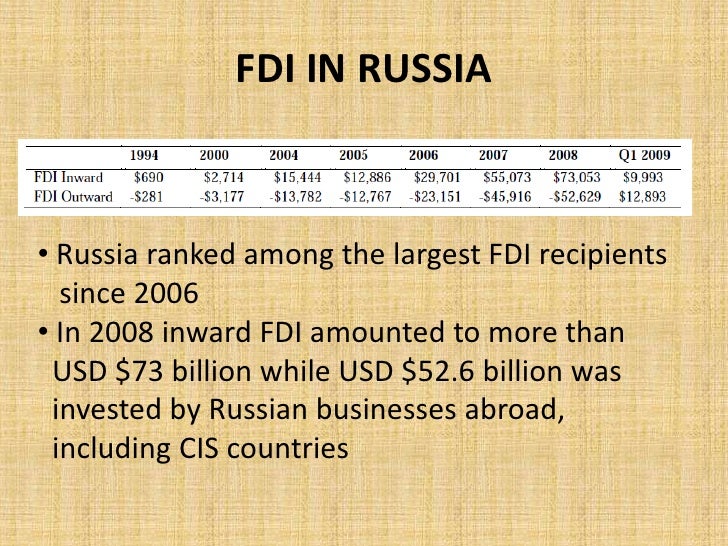 FDI IN RUSSIA

|  | 1994 | 2000 | 2004 | 2005 | 2006 | 2007 | 2008 | Q1 2009 |
|---|---|---|---|---|---|---|---|---|
| FDI Inward | $690 | $2,714 | $15,444 | $12,886 | $29,701 | $55,073 | $73,053 | $9,993 |
| FDI Outward | -$281 | -$3,177 | -$13,782 | -$12,767 | -$23,151 | -$45,916 | -$52,629 | $12,893 |

• Russia ranked among the largest FDI recipients since 2006

• In 2008 inward FDI amounted to more than USD $73 billion while USD $52.6 billion was invested by Russian businesses abroad, including CIS countries